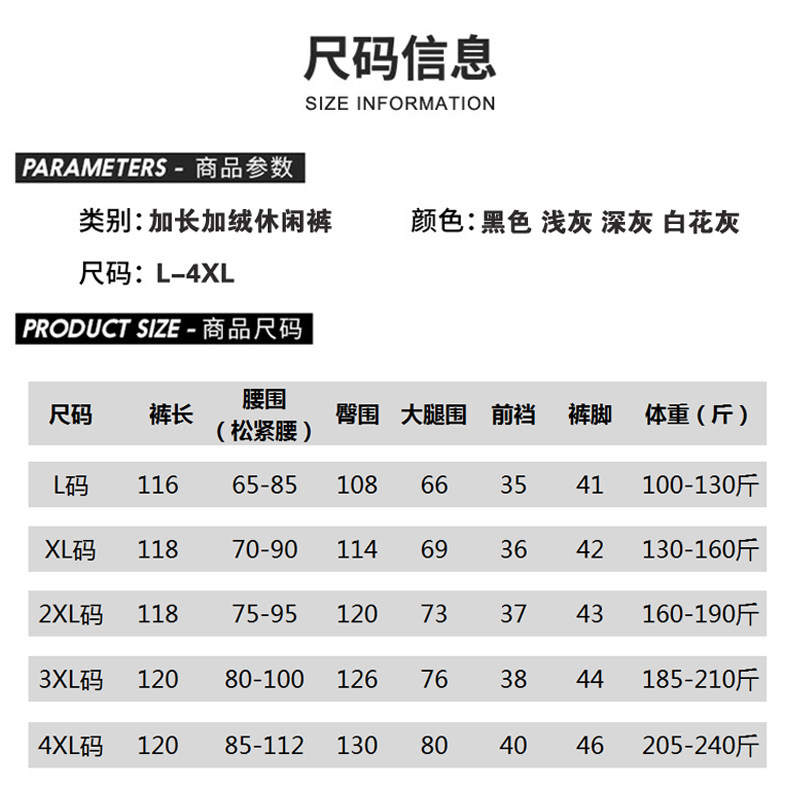 尺码信息
SIZE INFORMATION

PARAMETERS - 商品参数

类别：加长加绒休闲裤　　颜色：黑色 浅灰 深灰 白花灰

尺码：L-4XL

PRODUCT SIZE - 商品尺码

| 尺码 | 裤长 | 腰围（松紧腰） | 臀围 | 大腿围 | 前裆 | 裤脚 | 体重（斤） |
|---|---|---|---|---|---|---|---|
| L码 | 116 | 65-85 | 108 | 66 | 35 | 41 | 100-130斤 |
| XL码 | 118 | 70-90 | 114 | 69 | 36 | 42 | 130-160斤 |
| 2XL码 | 118 | 75-95 | 120 | 73 | 37 | 43 | 160-190斤 |
| 3XL码 | 120 | 80-100 | 126 | 76 | 38 | 44 | 185-210斤 |
| 4XL码 | 120 | 85-112 | 130 | 80 | 40 | 46 | 205-240斤 |